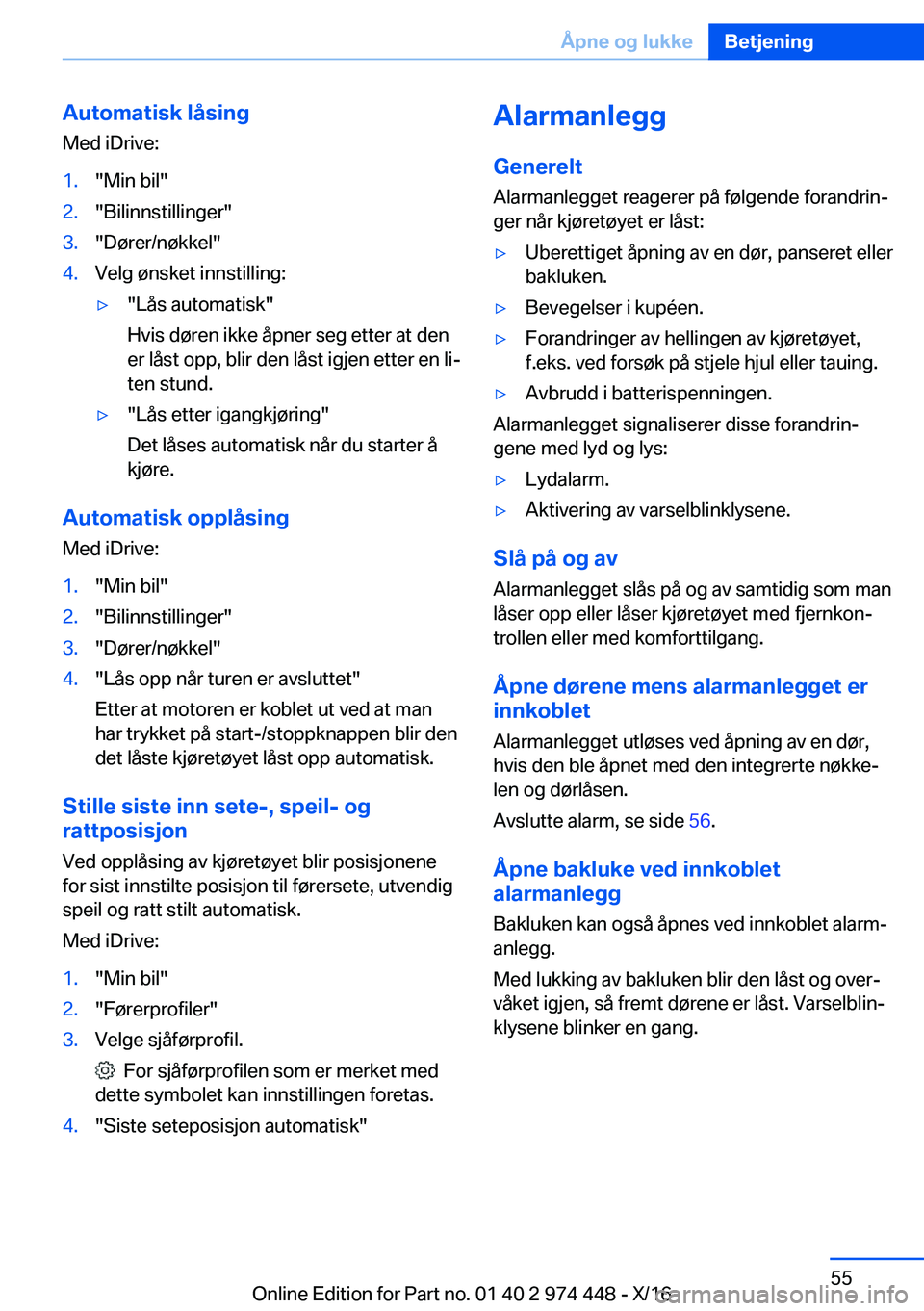 Åpne og lukke Betjening

Automatisk låsing
Med iDrive:

1. "Min bil"
2. "Bilinnstillinger"
3. "Dører/nøkkel"
4. Velg ønsket innstilling:
▷ "Lås automatisk"
Hvis døren ikke åpner seg etter at den er låst opp, blir den låst igjen etter en liten stund.
▷ "Lås etter igangkjøring"
Det låses automatisk når du starter å kjøre.

Automatisk opplåsing
Med iDrive:

1. "Min bil"
2. "Bilinnstillinger"
3. "Dører/nøkkel"
4. "Lås opp når turen er avsluttet"
Etter at motoren er koblet ut ved at man har trykket på start-/stoppknappen blir den det låste kjøretøyet låst opp automatisk.

Stille siste inn sete-, speil- og rattposisjon
Ved opplåsing av kjøretøyet blir posisjonene for sist innstilte posisjon til førersete, utvendig speil og ratt stilt automatisk.
Med iDrive:

1. "Min bil"
2. "Førerprofiler"
3. Velge sjåførprofil.
For sjåførprofilen som er merket med dette symbolet kan innstillingen foretas.
4. "Siste seteposisjon automatisk"

Alarmanlegg

Generelt
Alarmanlegget reagerer på følgende forandringer når kjøretøyet er låst:
▷ Uberettiget åpning av en dør, panseret eller bakluken.
▷ Bevegelser i kupéen.
▷ Forandringer av hellingen av kjøretøyet, f.eks. ved forsøk på stjele hjul eller tauing.
▷ Avbrudd i batterispenningen.
Alarmanlegget signaliserer disse forandringene med lyd og lys:
▷ Lydalarm.
▷ Aktivering av varselblinklysene.

Slå på og av
Alarmanlegget slås på og av samtidig som man låser opp eller låser kjøretøyet med fjernkontrollen eller med komforttilgang.

Åpne dørene mens alarmanlegget er innkoblet
Alarmanlegget utløses ved åpning av en dør, hvis den ble åpnet med den integrerte nøkkelen og dørlåsen.
Avslutte alarm, se side 56.

Åpne bakluke ved innkoblet alarmanlegg
Bakluken kan også åpnes ved innkoblet alarmanlegg.
Med lukking av bakluken blir den låst og overvåket igjen, så fremt dørene er låst. Varselblinklysene blinker en gang.

55
Online Edition for Part no. 01 40 2 974 448 - X/16
carmanualsonline.info